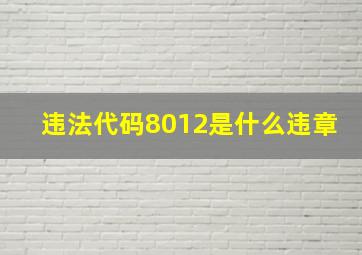 违法代码8012是什么违章